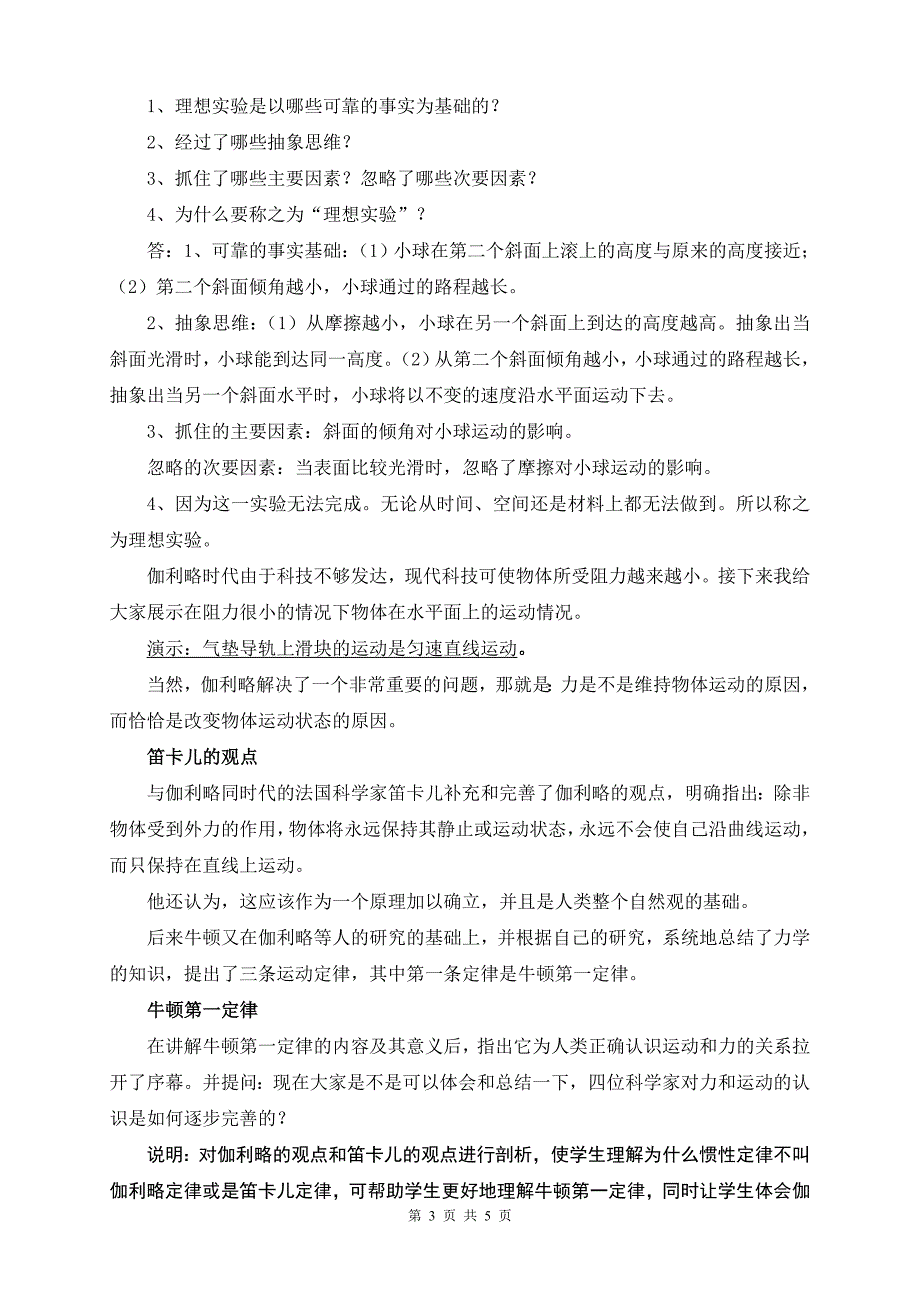 1、理想实验是以哪些可靠的事实为基础的？

2、经过了哪些抽象思维？

3、抓住了哪些主要因素？忽略了哪些次要因素？

4、为什么要称之为“理想实验”？

答：1、可靠的事实基础：（1）小球在第二个斜面上滚上的高度与原来的高度接近；（2）第二个斜面倾角越小，小球通过的路程越长。

2、抽象思维：（1）从摩擦越小，小球在另一个斜面上到达的高度越高。抽象出当斜面光滑时，小球能到达同一高度。（2）从第二个斜面倾角越小，小球通过的路程越长，抽象出当另一个斜面水平时，小球将以不变的速度沿水平面运动下去。

3、抓住的主要因素：斜面的倾角对小球运动的影响。

忽略的次要因素：当表面比较光滑时，忽略了摩擦对小球运动的影响。

4、因为这一实验无法完成。无论从时间、空间还是材料上都无法做到。所以称之为理想实验。

伽利略时代由于科技不够发达，现代科技可使物体所受阻力越来越小。接下来我给大家展示在阻力很小的情况下物体在水平面上的运动情况。

演示：气垫导轨上滑块的运动是匀速直线运动。

当然，伽利略解决了一个非常重要的问题，那就是 力是不是维持物体运动的原因，而恰恰是改变物体运动状态的原因。

笛卡儿的观点

与伽利略同时代的法国科学家笛卡儿补充和完善了伽利略的观点，明确指出：除非物体受到外力的作用，物体将永远保持其静止或运动状态，永远不会使自己沿曲线运动，而只保持在直线上运动。

他还认为，这应该作为一个原理加以确立，并且是人类整个自然观的基础。

后来牛顿又在伽利略等人的研究的基础上，并根据自己的研究，系统地总结了力学的知识，提出了三条运动定律，其中第一条定律是牛顿第一定律。

牛顿第一定律

在讲解牛顿第一定律的内容及其意义后，指出它为人类正确认识运动和力的关系拉开了序幕。并提问：现在大家是不是可以体会和总结一下，四位科学家对力和运动的认识是如何逐步完善的？

说明：对伽利略的观点和笛卡儿的观点进行剖析，使学生理解为什么惯性定律不叫伽利略定律或是笛卡儿定律，可帮助学生更好地理解牛顿第一定律，同时让学生体会伽

第 3 页 共 5 页